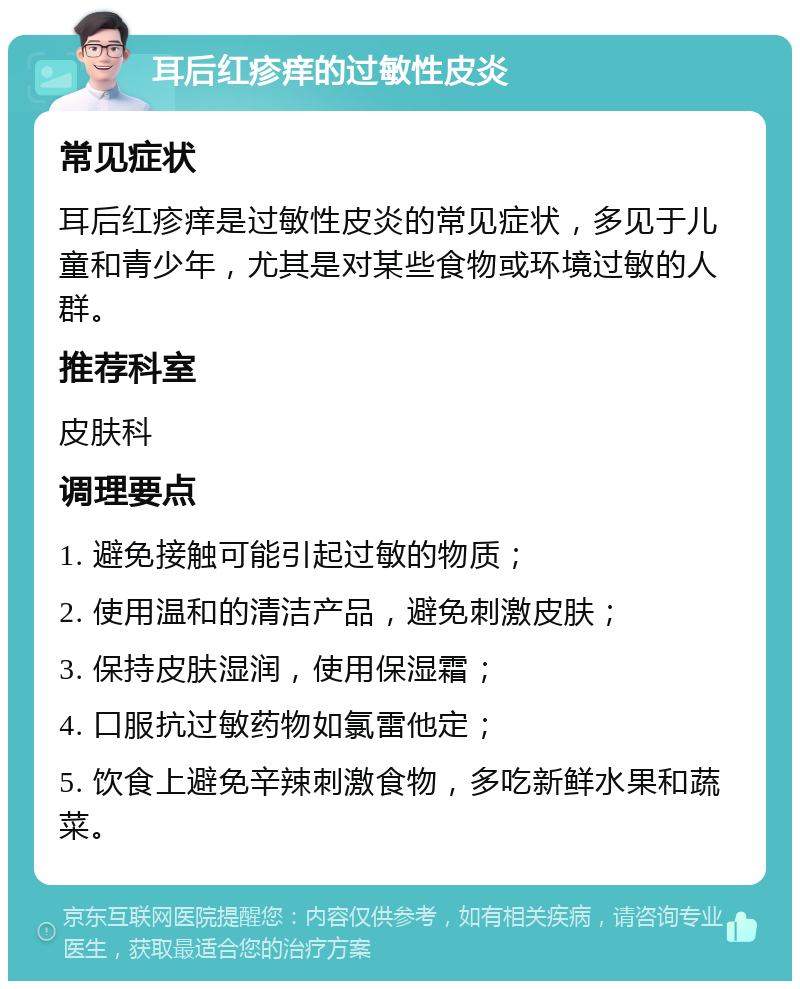 耳后红疹痒的过敏性皮炎

常见症状

耳后红疹痒是过敏性皮炎的常见症状，多见于儿童和青少年，尤其是对某些食物或环境过敏的人群。

推荐科室

皮肤科

调理要点

1. 避免接触可能引起过敏的物质；

2. 使用温和的清洁产品，避免刺激皮肤；

3. 保持皮肤湿润，使用保湿霜；

4. 口服抗过敏药物如氯雷他定；

5. 饮食上避免辛辣刺激食物，多吃新鲜水果和蔬菜。

京东互联网医院提醒您：内容仅供参考，如有相关疾病，请咨询专业医生，获取最适合您的治疗方案